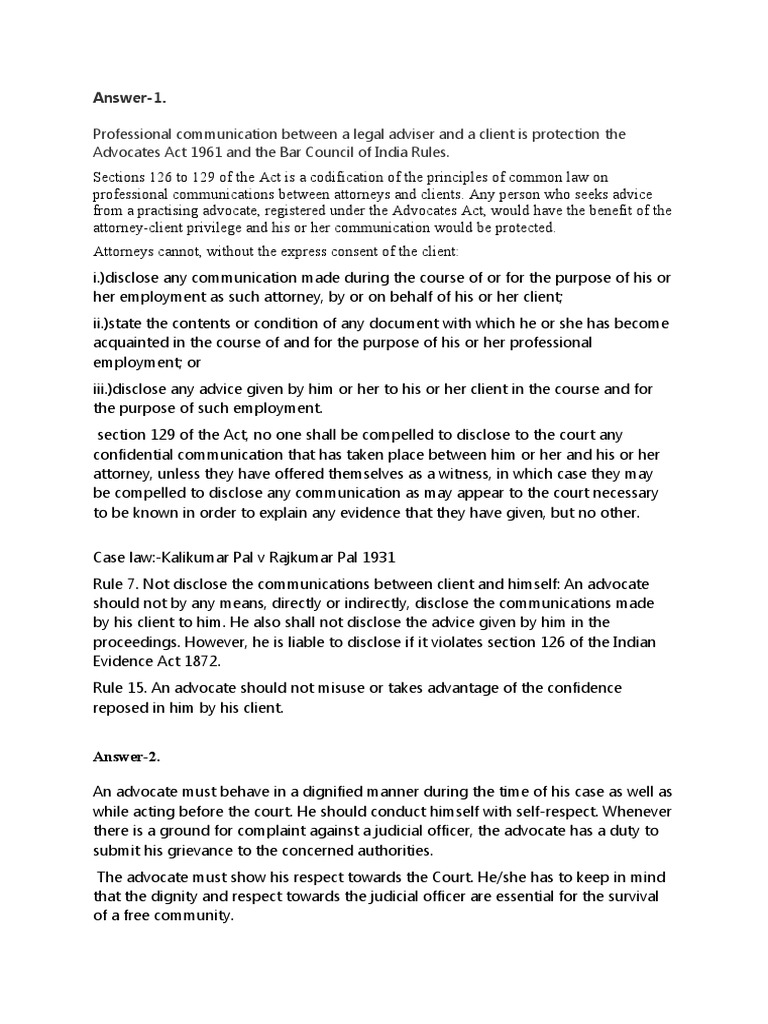 Answer-1.

Professional communication between a legal adviser and a client is protection the Advocates Act 1961 and the Bar Council of India Rules.

Sections 126 to 129 of the Act is a codification of the principles of common law on professional communications between attorneys and clients. Any person who seeks advice from a practising advocate, registered under the Advocates Act, would have the benefit of the attorney-client privilege and his or her communication would be protected.

Attorneys cannot, without the express consent of the client:

i.)disclose any communication made during the course of or for the purpose of his or her employment as such attorney, by or on behalf of his or her client;

ii.)state the contents or condition of any document with which he or she has become acquainted in the course of and for the purpose of his or her professional employment; or

iii.)disclose any advice given by him or her to his or her client in the course and for the purpose of such employment.

section 129 of the Act, no one shall be compelled to disclose to the court any confidential communication that has taken place between him or her and his or her attorney, unless they have offered themselves as a witness, in which case they may be compelled to disclose any communication as may appear to the court necessary to be known in order to explain any evidence that they have given, but no other.

Case law:-Kalikumar Pal v Rajkumar Pal 1931

Rule 7. Not disclose the communications between client and himself: An advocate should not by any means, directly or indirectly, disclose the communications made by his client to him. He also shall not disclose the advice given by him in the proceedings. However, he is liable to disclose if it violates section 126 of the Indian Evidence Act 1872.

Rule 15. An advocate should not misuse or takes advantage of the confidence reposed in him by his client.

Answer-2.

An advocate must behave in a dignified manner during the time of his case as well as while acting before the court. He should conduct himself with self-respect. Whenever there is a ground for complaint against a judicial officer, the advocate has a duty to submit his grievance to the concerned authorities.

The advocate must show his respect towards the Court. He/she has to keep in mind that the dignity and respect towards the judicial officer are essential for the survival of a free community.